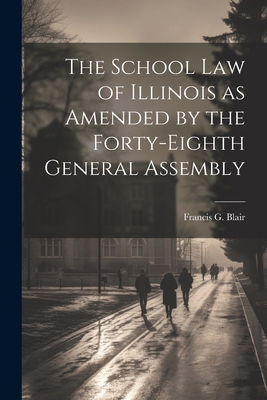 The School Law of Illinois as Amended by the Forty-Eighth General Assembly

Francis G. Blair